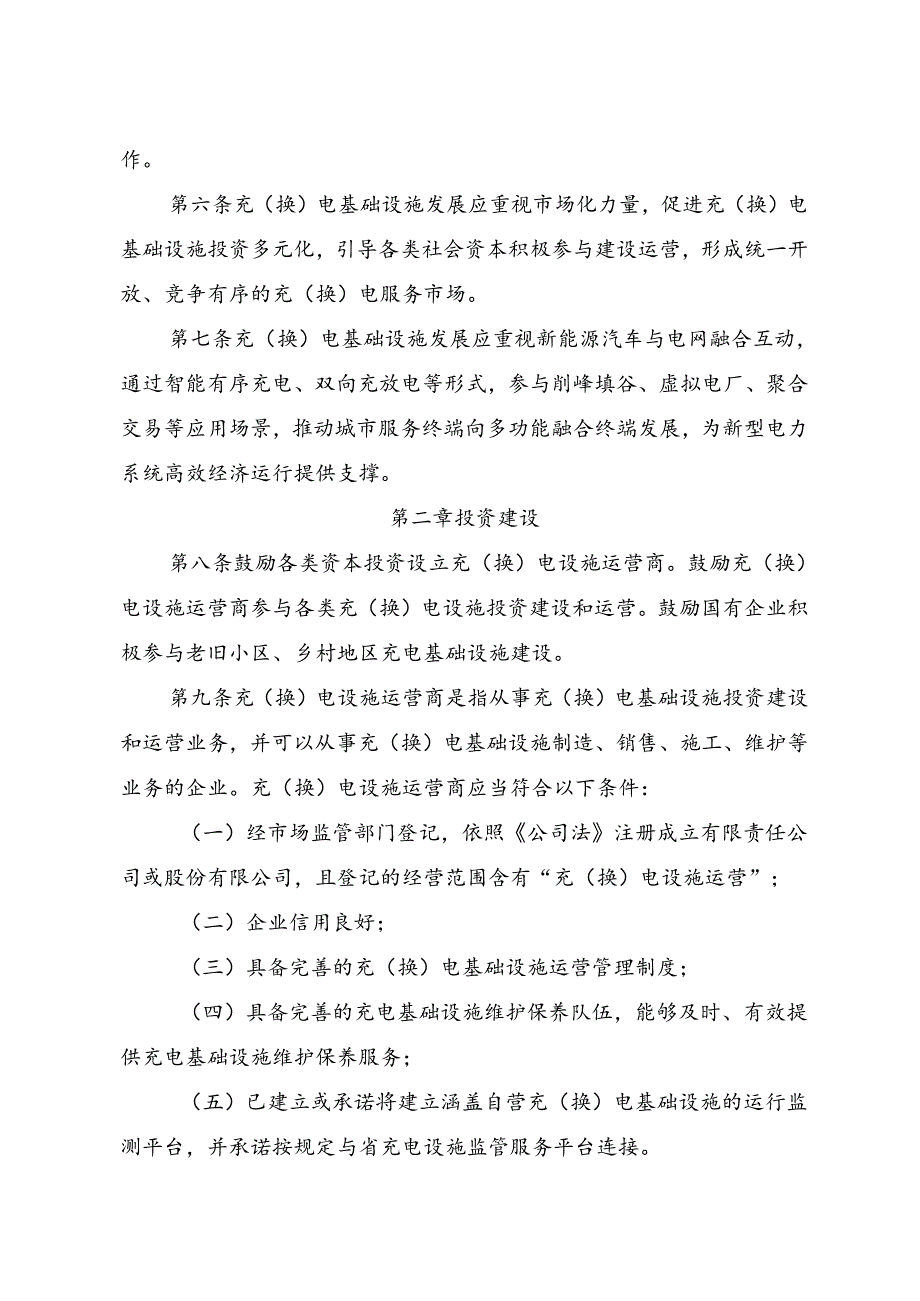 作。

第六条充（换）电基础设施发展应重视市场化力量，促进充（换）电基础设施投资多元化，引导各类社会资本积极参与建设运营，形成统一开放、竞争有序的充（换）电服务市场。

第七条充（换）电基础设施发展应重视新能源汽车与电网融合互动，通过智能有序充电、双向充放电等形式，参与削峰填谷、虚拟电厂、聚合交易等应用场景，推动城市服务终端向多功能融合终端发展，为新型电力系统高效经济运行提供支撑。

第二章投资建设

第八条鼓励各类资本投资设立充（换）电设施运营商。鼓励充（换）电设施运营商参与各类充（换）电设施投资建设和运营。鼓励国有企业积极参与老旧小区、乡村地区充电基础设施建设。

第九条充（换）电设施运营商是指从事充（换）电基础设施投资建设和运营业务，并可以从事充（换）电基础设施制造、销售、施工、维护等业务的企业。充（换）电设施运营商应当符合以下条件：

（一）经市场监管部门登记，依照《公司法》注册成立有限责任公司或股份有限公司，且登记的经营范围含有“充（换）电设施运营”；

（二）企业信用良好；

（三）具备完善的充（换）电基础设施运营管理制度；

（四）具备完善的充电基础设施维护保养队伍，能够及时、有效提供充电基础设施维护保养服务；

（五）已建立或承诺将建立涵盖自营充（换）电基础设施的运行监测平台，并承诺按规定与省充电设施监管服务平台连接。